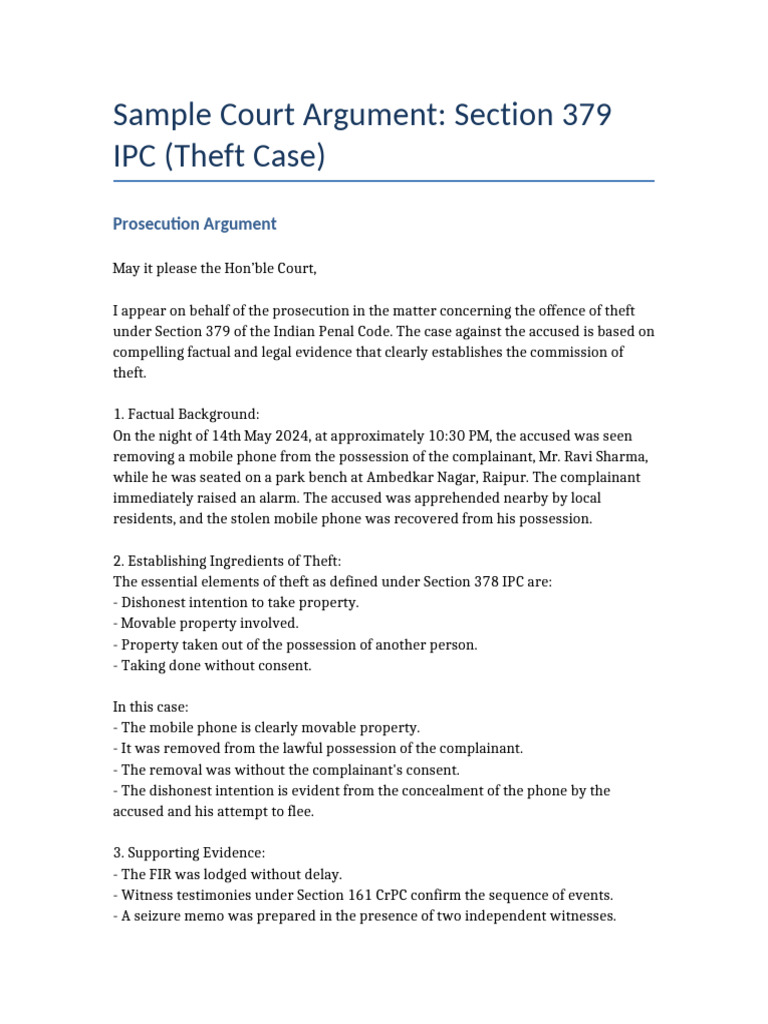 Sample Court Argument: Section 379 IPC (Theft Case)

Prosecution Argument

May it please the Hon'ble Court,

I appear on behalf of the prosecution in the matter concerning the offence of theft under Section 379 of the Indian Penal Code. The case against the accused is based on compelling factual and legal evidence that clearly establishes the commission of theft.

1. Factual Background:
On the night of 14th May 2024, at approximately 10:30 PM, the accused was seen removing a mobile phone from the possession of the complainant, Mr. Ravi Sharma, while he was seated on a park bench at Ambedkar Nagar, Raipur. The complainant immediately raised an alarm. The accused was apprehended nearby by local residents, and the stolen mobile phone was recovered from his possession.

2. Establishing Ingredients of Theft:
The essential elements of theft as defined under Section 378 IPC are:
- Dishonest intention to take property.
- Movable property involved.
- Property taken out of the possession of another person.
- Taking done without consent.

In this case:
- The mobile phone is clearly movable property.
- It was removed from the lawful possession of the complainant.
- The removal was without the complainant's consent.
- The dishonest intention is evident from the concealment of the phone by the accused and his attempt to flee.

3. Supporting Evidence:
- The FIR was lodged without delay.
- Witness testimonies under Section 161 CrPC confirm the sequence of events.
- A seizure memo was prepared in the presence of two independent witnesses.